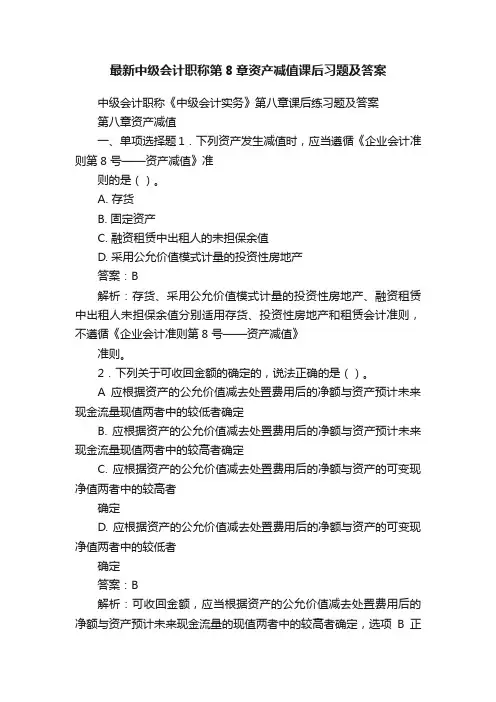 最新中级会计职称第 8 章资产减值课后习题及答案

中级会计职称《中级会计实务》第八章课后练习题及答案

第八章资产减值

一、单项选择题 1．下列资产发生减值时，应当遵循《企业会计准则第 8 号——资产减值》准

则的是（ ）。

A. 存货

B. 固定资产

C. 融资租赁中出租人的未担保余值

D. 采用公允价值模式计量的投资性房地产

答案：B

解析：存货、采用公允价值模式计量的投资性房地产、融资租赁中出租人未担保余值分别适用存货、投资性房地产和租赁会计准则，不遵循《企业会计准则第 8 号——资产减值》

准则。

2．下列关于可收回金额的确定的，说法正确的是（ ）。

A 应根据资产的公允价值减去处置费用后的净额与资产预计未来现金流量现值两者中的较低者确定

B. 应根据资产的公允价值减去处置费用后的净额与资产预计未来现金流量现值两者中的较高者确定

C. 应根据资产的公允价值减去处置费用后的净额与资产的可变现净值两者中的较高者

确定

D. 应根据资产的公允价值减去处置费用后的净额与资产的可变现净值两者中的较低者

确定

答案：B

解析：可收回金额，应当根据资产的公允价值减去处置费用后的净额与资产预计未来现金流量的现值两者中的较高者确定，选项 B 正